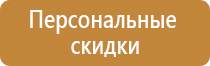 Персональные скидки